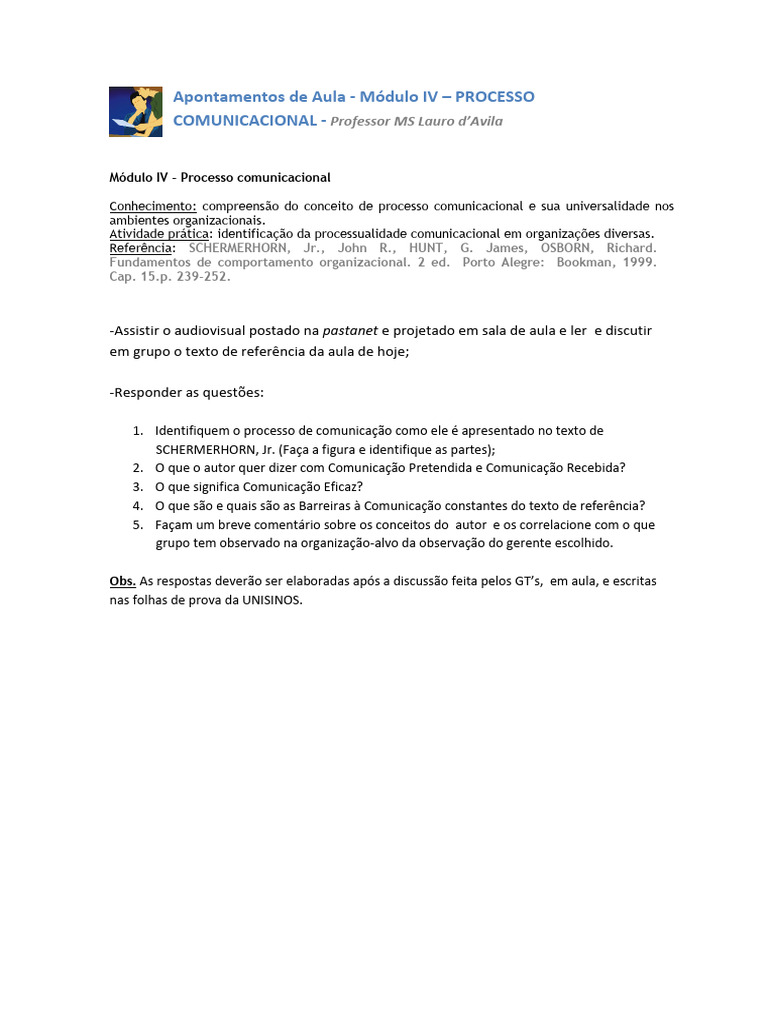 Apontamentos de Aula - Módulo IV – PROCESSO COMUNICACIONAL - Professor MS Lauro d'Avila

Módulo IV - Processo comunicacional

Conhecimento: compreensão do conceito de processo comunicacional e sua universalidade nos ambientes organizacionais.
Atividade prática: identificação da processualidade comunicacional em organizações diversas.
Referência: SCHERMERHORN, Jr., John R., HUNT, G. James, OSBORN, Richard. Fundamentos de comportamento organizacional. 2 ed. Porto Alegre: Bookman, 1999. Cap. 15.p. 239-252.

-Assistir o audiovisual postado na pastanet e projetado em sala de aula e ler e discutir em grupo o texto de referência da aula de hoje;

-Responder as questões:

1. Identifiquem o processo de comunicação como ele é apresentado no texto de SCHERMERHORN, Jr. (Faça a figura e identifique as partes);
2. O que o autor quer dizer com Comunicação Pretendida e Comunicação Recebida?
3. O que significa Comunicação Eficaz?
4. O que são e quais são as Barreiras à Comunicação constantes do texto de referência?
5. Façam um breve comentário sobre os conceitos do autor e os correlacione com o que grupo tem observado na organização-alvo da observação do gerente escolhido.

Obs. As respostas deverão ser elaboradas após a discussão feita pelos GT's, em aula, e escritas nas folhas de prova da UNISINOS.